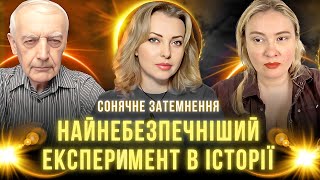 СОНЯЧНЕ ЗАТЕМНЕННЯ
НАЙНЕБЕЗПЕЧНІШИЙ ЕКСПЕРИМЕНТ В ІСТОРІЇ